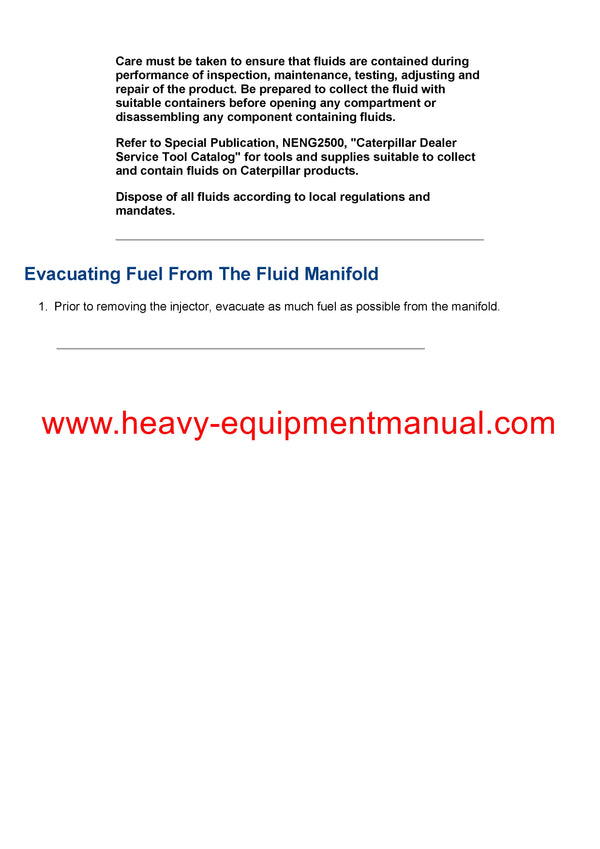 Care must be taken to ensure that fluids are contained during performance of inspection, maintenance, testing, adjusting and repair of the product. Be prepared to collect the fluid with suitable containers before opening any compartment or disassembling any component containing fluids.

Refer to Special Publication, NENG2500, "Caterpillar Dealer Service Tool Catalog" for tools and supplies suitable to collect and contain fluids on Caterpillar products.

Dispose of all fluids according to local regulations and mandates.

Evacuating Fuel From The Fluid Manifold

1. Prior to removing the injector, evacuate as much fuel as possible from the manifold.

www.heavy-equipmentmanual.com